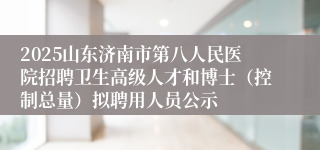 2025山东济南市第八人民医院招聘卫生高级人才和博士（控制总量）拟聘用人员公示